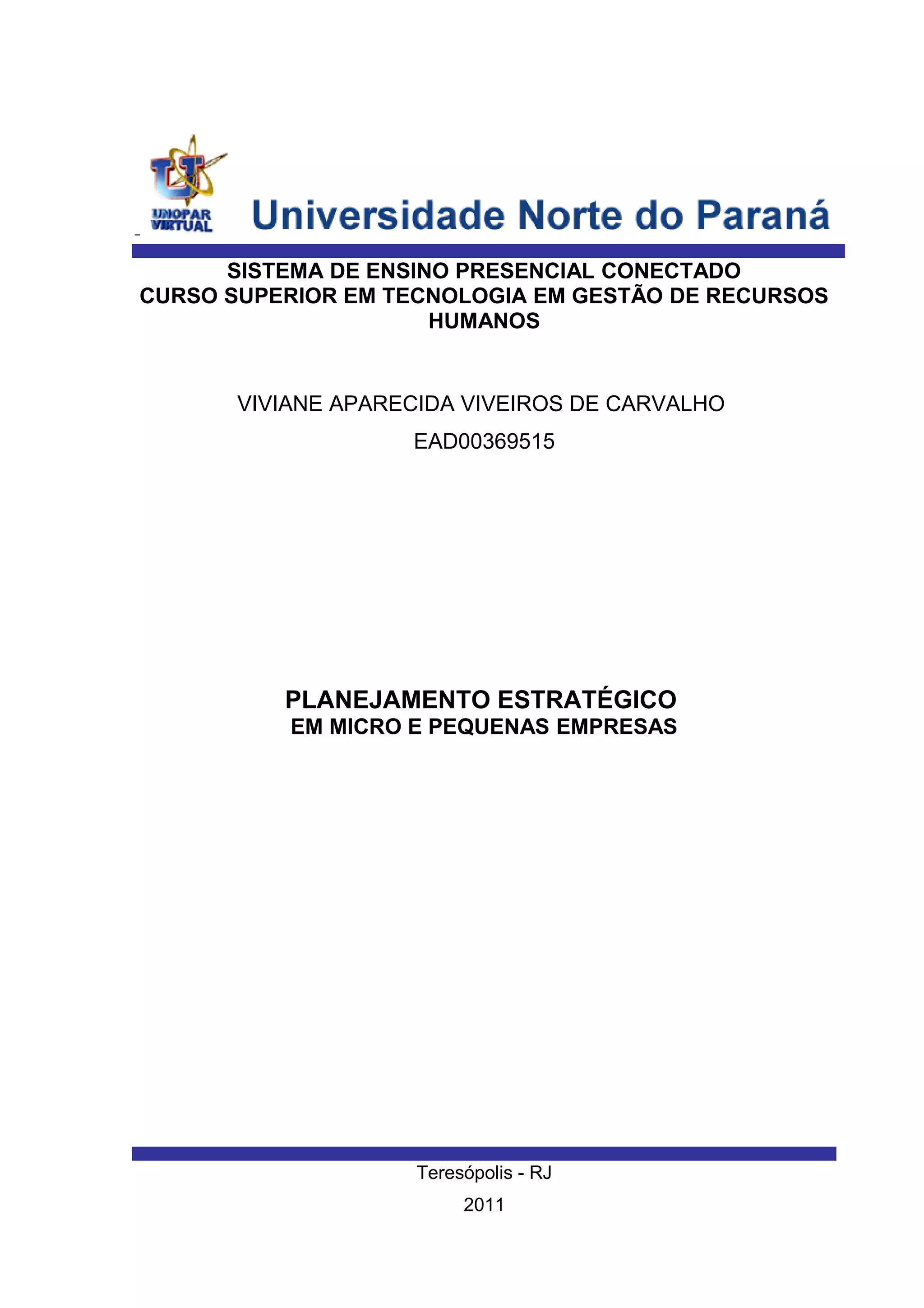 UNOPAR VIRTUAL

Universidade Norte do Paraná

SISTEMA DE ENSINO PRESENCIAL CONECTADO
CURSO SUPERIOR EM TECNOLOGIA EM GESTÃO DE RECURSOS HUMANOS

VIVIANE APARECIDA VIVEIROS DE CARVALHO

EAD00369515

PLANEJAMENTO ESTRATÉGICO
EM MICRO E PEQUENAS EMPRESAS

Teresópolis - RJ

2011